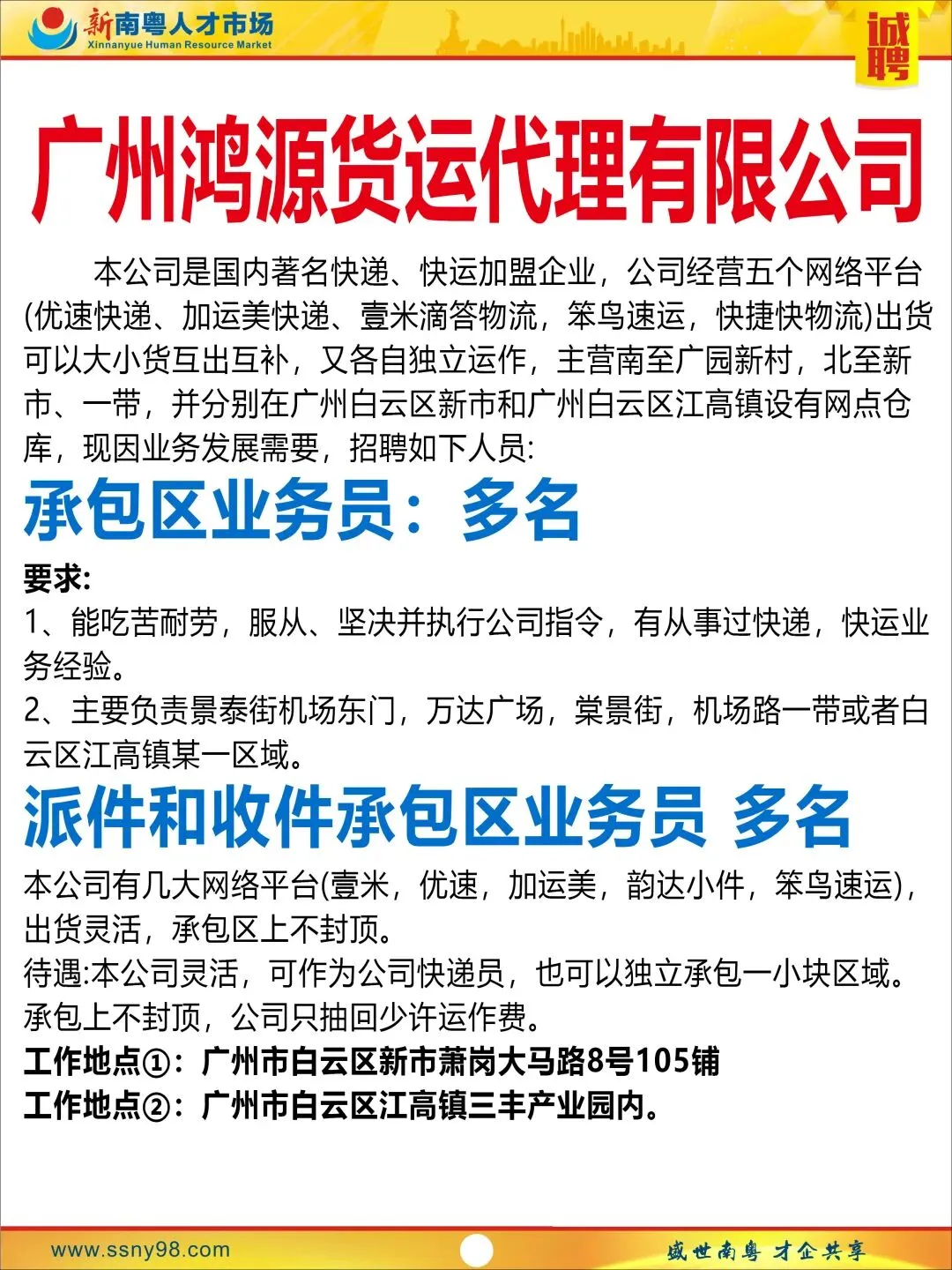 新南粤人才市场
Xinnanyue Human Resource Market

诚聘

广州鸿源货运代理有限公司

本公司是国内著名快递、快运加盟企业，公司经营五个网络平台(优速快递、加运美快递、壹米滴答物流，笨鸟速运，快捷快物流)出货可以大小货互出互补，又各自独立运作，主营南至广园新村，北至新市、一带，并分别在广州白云区新市和广州白云区江高镇设有网点仓库，现因业务发展需要，招聘如下人员：

承包区业务员：多名

要求：
1、能吃苦耐劳，服从、坚决并执行公司指令，有从事过快递，快运业务经验。
2、主要负责景泰街机场东门，万达广场，棠景街，机场路一带或者白云区江高镇某一区域。

派件和收件承包区业务员 多名

本公司有几大网络平台(壹米，优速，加运美，韵达小件，笨鸟速运)，出货灵活，承包区上不封顶。
待遇:本公司灵活，可作为公司快递员，也可以独立承包一小块区域。承包上不封顶，公司只抽回少许运作费。
工作地点①：广州市白云区新市萧岗大马路8号105铺
工作地点②：广州市白云区江高镇三丰产业园内。

www.ssny98.com
盛世南粤 才企共享